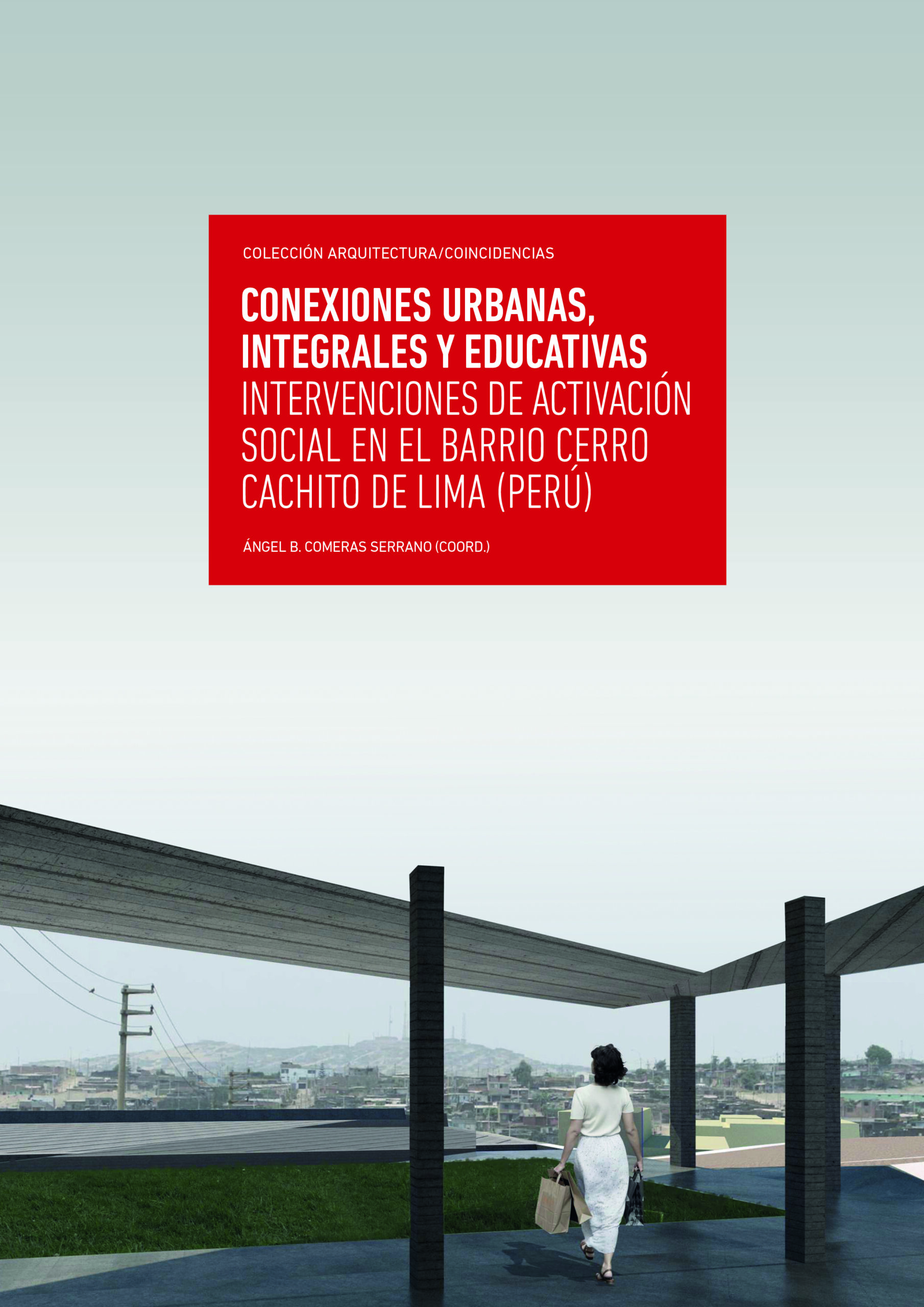 COLECCIÓN ARQUITECTURA/COINCIDENCIAS

CONEXIONES URBANAS, INTEGRALES Y EDUCATIVAS

INTERVENCIONES DE ACTIVACIÓN SOCIAL EN EL BARRIO CERRO CACHITO DE LIMA (PERÚ)

ÁNGEL B. COMERAS SERRANO (COORD.)